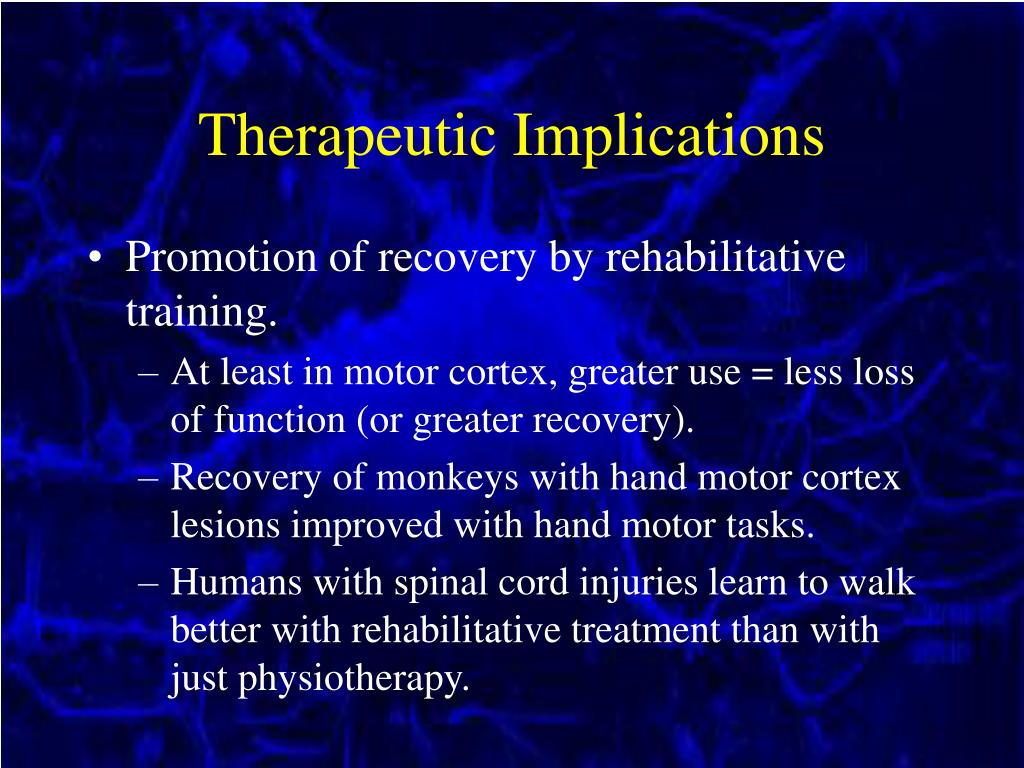 Therapeutic Implications

• Promotion of recovery by rehabilitative training.
– At least in motor cortex, greater use = less loss of function (or greater recovery).
– Recovery of monkeys with hand motor cortex lesions improved with hand motor tasks.
– Humans with spinal cord injuries learn to walk better with rehabilitative treatment than with just physiotherapy.